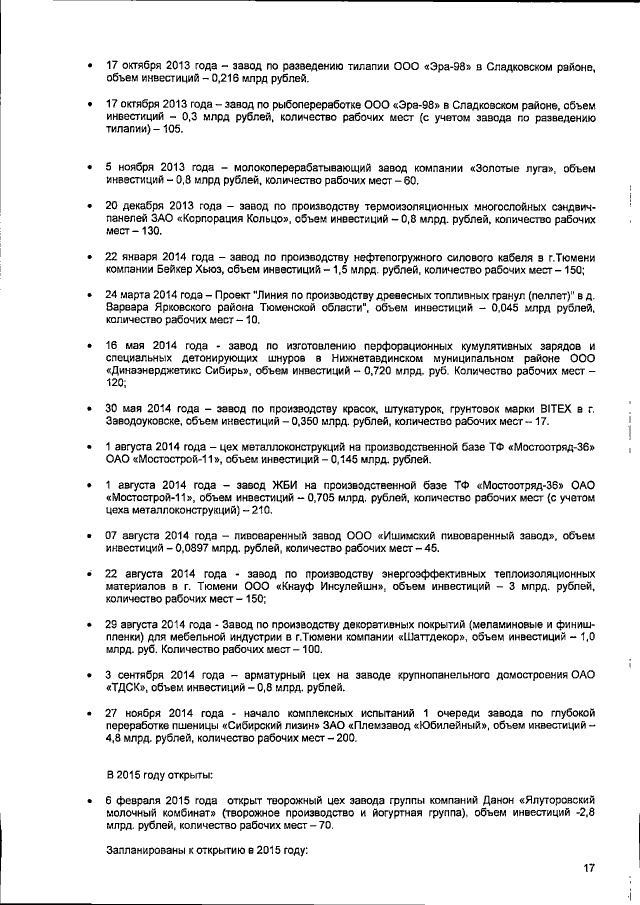 • 17 октября 2013 года – завод по разведению тилапии ООО «Эра-98» в Сладковском районе, объем инвестиций – 0,216 млрд рублей.

• 17 октября 2013 года – завод по рыбопереработке ООО «Эра-98» в Сладковском районе, объем инвестиций – 0,3 млрд рублей, количество рабочих мест (с учетом завода по разведению тилапии) – 105.

• 5 ноября 2013 года – молокоперерабатывающий завод компании «Золотые луга», объем инвестиций – 0,8 млрд рублей, количество рабочих мест – 60.

• 20 декабря 2013 года – завод по производству термоизоляционных многослойных сэндвич-панелей ЗАО «Корпорация Кольцо», объем инвестиций – 0,8 млрд. рублей, количество рабочих мест – 130.

• 22 января 2014 года – завод по производству нефтепогружного силового кабеля в г.Тюмени компании Бейкер Хьюз, объем инвестиций – 1,5 млрд. рублей, количество рабочих мест – 150;

• 24 марта 2014 года – Проект "Линия по производству древесных топливных гранул (пеллет)" в д. Варвара Ярковского района Тюменской области", объем инвестиций – 0,045 млрд рублей, количество рабочих мест – 10.

• 16 мая 2014 года - завод по изготовлению перфорационных кумулятивных зарядов и специальных детонирующих шнуров в Нижнетавдинском муниципальном районе ООО «Динаэнерджетикс Сибирь», объем инвестиций – 0,720 млрд. руб. Количество рабочих мест – 120;

• 30 мая 2014 года – завод по производству красок, штукатурок, грунтовок марки BITEX в г. Заводоуковске, объем инвестиций – 0,350 млрд. рублей, количество рабочих мест – 17.

• 1 августа 2014 года – цех металлоконструкций на производственной базе ТФ «Мостоотряд-36» ОАО «Мостострой-11», объем инвестиций – 0,145 млрд. рублей.

• 1 августа 2014 года – завод ЖБИ на производственной базе ТФ «Мостоотряд-36» ОАО «Мостострой-11», объем инвестиций – 0,705 млрд. рублей, количество рабочих мест (с учетом цеха металлоконструкций) – 210.

• 07 августа 2014 года – пивоваренный завод ООО «Ишимский пивоваренный завод», объем инвестиций – 0,0897 млрд. рублей, количество рабочих мест – 45.

• 22 августа 2014 года - завод по производству энергоэффективных теплоизоляционных материалов в г. Тюмени ООО «Кнауф Инсулейшн», объем инвестиций – 3 млрд. рублей, количество рабочих мест – 150;

• 29 августа 2014 года - Завод по производству декоративных покрытий (меламиновые и финиш-пленки) для мебельной индустрии в г.Тюмени компании «Шаттдекор», объем инвестиций – 1,0 млрд. руб. Количество рабочих мест – 100.

• 3 сентября 2014 года – арматурный цех на заводе крупнопанельного домостроения ОАО «ТДСК», объем инвестиций – 0,8 млрд. рублей.

• 27 ноября 2014 года - начало комплексных испытаний 1 очереди завода по глубокой переработке пшеницы «Сибирский лизин» ЗАО «Племзавод «Юбилейный», объем инвестиций – 4,8 млрд. рублей, количество рабочих мест – 200.

В 2015 году открыты:

• 6 февраля 2015 года открыт творожный цех завода группы компаний Данон «Ялуторовский молочный комбинат» (творожное производство и йогуртная группа), объем инвестиций -2,8 млрд. рублей, количество рабочих мест – 70.

Запланированы к открытию в 2015 году:

17